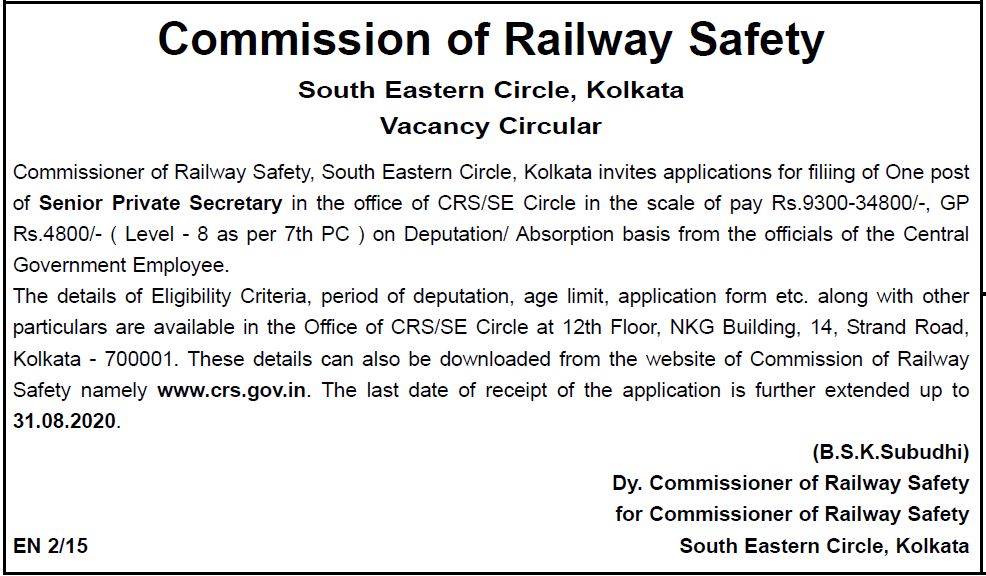 Commission of Railway Safety

South Eastern Circle, Kolkata

Vacancy Circular

Commissioner of Railway Safety, South Eastern Circle, Kolkata invites applications for filiing of One post of Senior Private Secretary in the office of CRS/SE Circle in the scale of pay Rs.9300-34800/-, GP Rs.4800/- ( Level - 8 as per 7th PC ) on Deputation/ Absorption basis from the officials of the Central Government Employee.

The details of Eligibility Criteria, period of deputation, age limit, application form etc. along with other particulars are available in the Office of CRS/SE Circle at 12th Floor, NKG Building, 14, Strand Road, Kolkata - 700001. These details can also be downloaded from the website of Commission of Railway Safety namely www.crs.gov.in. The last date of receipt of the application is further extended up to 31.08.2020.

(B.S.K.Subudhi)
Dy. Commissioner of Railway Safety
for Commissioner of Railway Safety
South Eastern Circle, Kolkata

EN 2/15